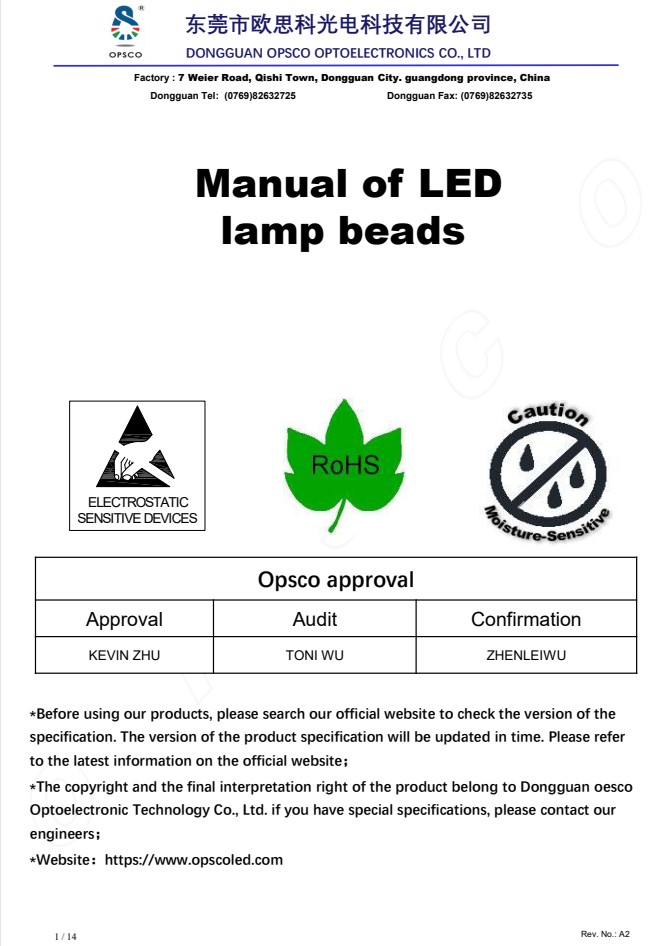 OPSCO

东莞市欧思科光电科技有限公司
DONGGUAN OPSCO OPTOELECTRONICS CO., LTD

Factory : 7 Weier Road, Qishi Town, Dongguan City. guangdong province, China
Dongguan Tel: (0769)82632725 Dongguan Fax: (0769)82632735

Manual of LED lamp beads

ELECTROSTATIC SENSITIVE DEVICES

RoHS

Caution
Moisture-Sensitive

| Opsco approval | | |
|---|---|---|
| Approval | Audit | Confirmation |
| KEVIN ZHU | TONI WU | ZHENLEIWU |

*Before using our products, please search our official website to check the version of the specification. The version of the product specification will be updated in time. Please refer to the latest information on the official website;

*The copyright and the final interpretation right of the product belong to Dongguan oesco Optoelectronic Technology Co., Ltd. if you have special specifications, please contact our engineers;

*Website：https://www.opscoled.com

1 / 14

Rev. No.: A2